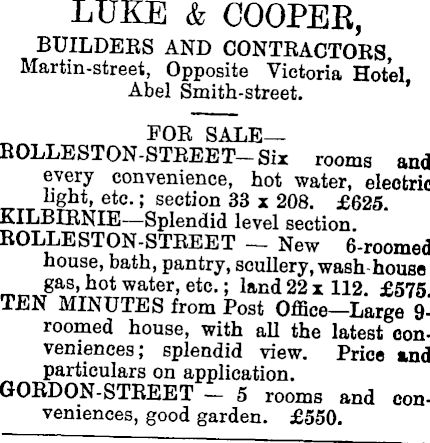 LUKE & COOPER,
BUILDERS AND CONTRACTORS,
Martin-street, Opposite Victoria Hotel, Abel Smith-street.

FOR SALE—

ROLLESTON-STREET—Six rooms and every convenience, hot water, electric light, etc.; section 33 x 208. £625.

KILBIRNIE—Splendid level section.

ROLLESTON-STREET — New 6-roomed house, bath, pantry, scullery, wash-house gas, hot water, etc.; land 22 x 112. £575.

TEN MINUTES from Post Office—Large 9-roomed house, with all the latest conveniences; splendid view. Price and particulars on application.

GORDON-STREET — 5 rooms and conveniences, good garden. £550.